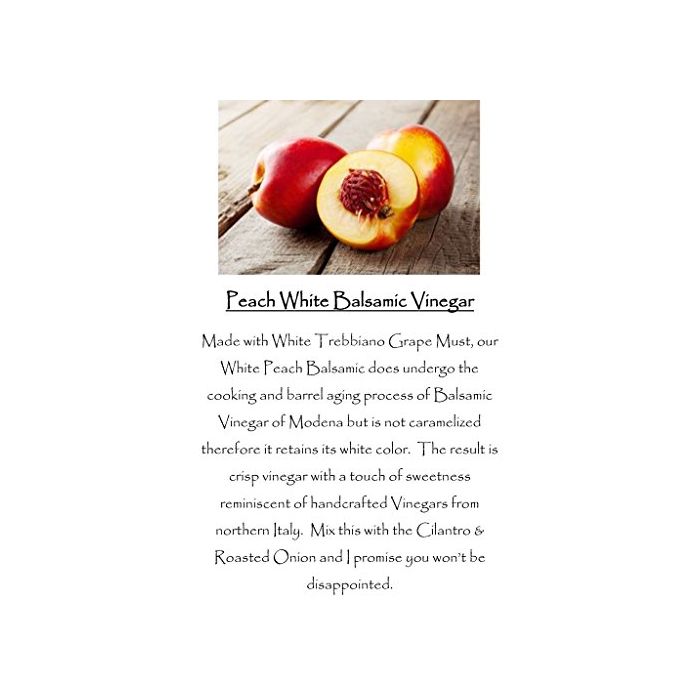 Peach White Balsamic Vinegar

Made with White Trebbiano Grape Must, our White Peach Balsamic does undergo the cooking and barrel aging process of Balsamic Vinegar of Modena but is not caramelized therefore it retains its white color. The result is crisp vinegar with a touch of sweetness reminiscent of handcrafted Vinegars from northern Italy. Mix this with the Cilantro & Roasted Onion and I promise you won't be disappointed.